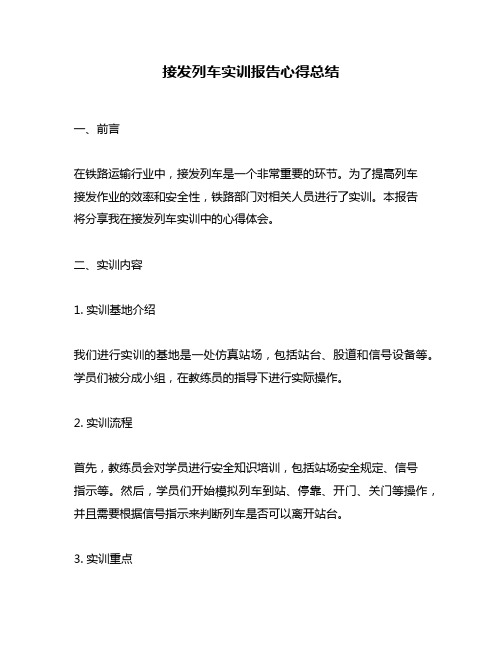 接发列车实训报告心得总结

一、前言

在铁路运输行业中，接发列车是一个非常重要的环节。为了提高列车接发作业的效率和安全性，铁路部门对相关人员进行了实训。本报告将分享我在接发列车实训中的心得体会。

二、实训内容

1. 实训基地介绍

我们进行实训的基地是一处仿真站场，包括站台、股道和信号设备等。学员们被分成小组，在教练员的指导下进行实际操作。

2. 实训流程

首先，教练员会对学员进行安全知识培训，包括站场安全规定、信号指示等。然后，学员们开始模拟列车到站、停靠、开门、关门等操作，并且需要根据信号指示来判断列车是否可以离开站台。

3. 实训重点